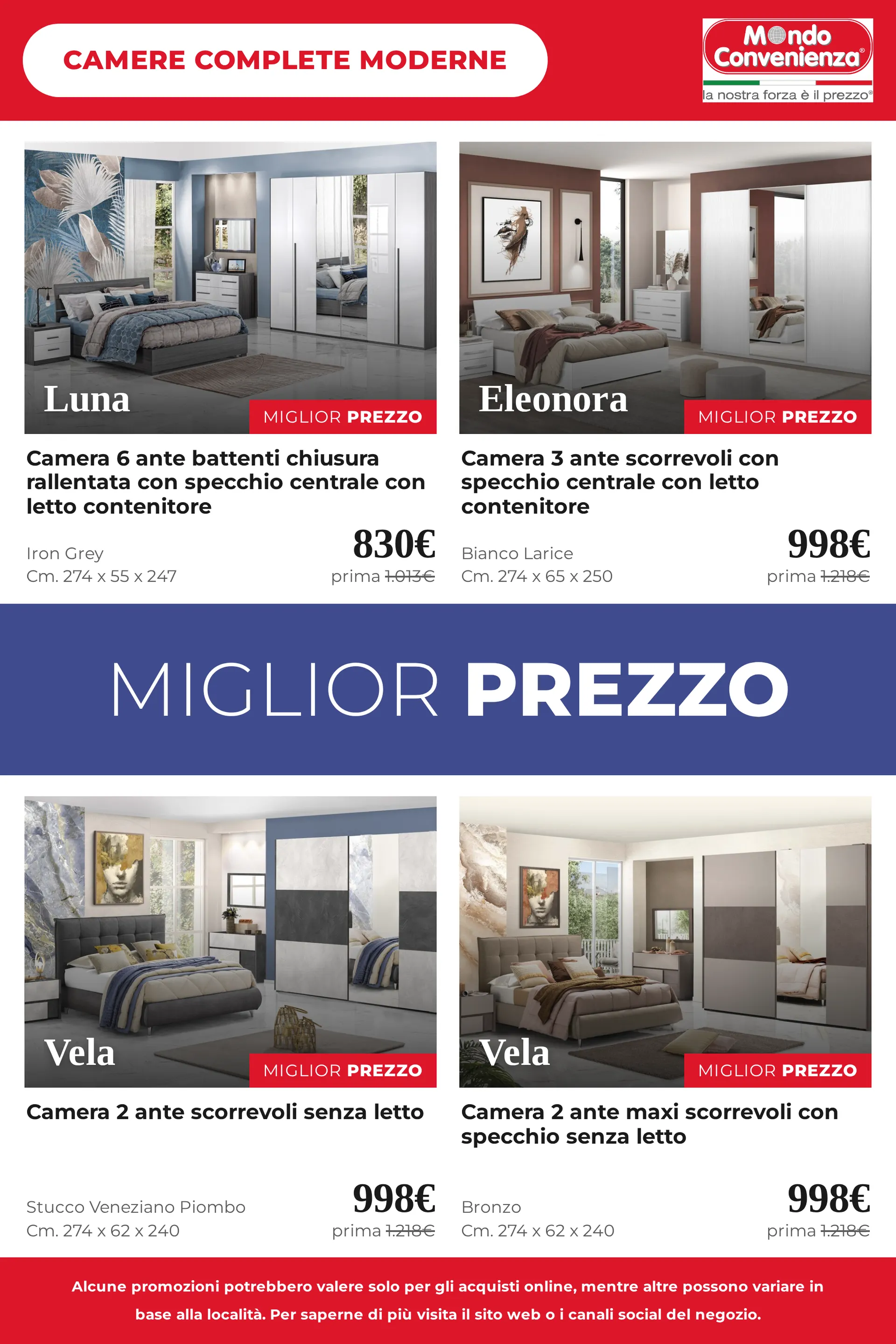 CAMERE COMPLETE MODERNE

Mondo Convenienza®
la nostra forza è il prezzo®

Luna
MIGLIOR PREZZO

Camera 6 ante battenti chiusura rallentata con specchio centrale con letto contenitore

Iron Grey
Cm. 274 x 55 x 247

830€
prima 1.013€

Eleonora
MIGLIOR PREZZO

Camera 3 ante scorrevoli con specchio centrale con letto contenitore

Bianco Larice
Cm. 274 x 65 x 250

998€
prima 1.218€

MIGLIOR PREZZO

Vela
MIGLIOR PREZZO

Camera 2 ante scorrevoli senza letto

Stucco Veneziano Piombo
Cm. 274 x 62 x 240

998€
prima 1.218€

Vela
MIGLIOR PREZZO

Camera 2 ante maxi scorrevoli con specchio senza letto

Bronzo
Cm. 274 x 62 x 240

998€
prima 1.218€

Alcune promozioni potrebbero valere solo per gli acquisti online, mentre altre possono variare in base alla località. Per saperne di più visita il sito web o i canali social del negozio.